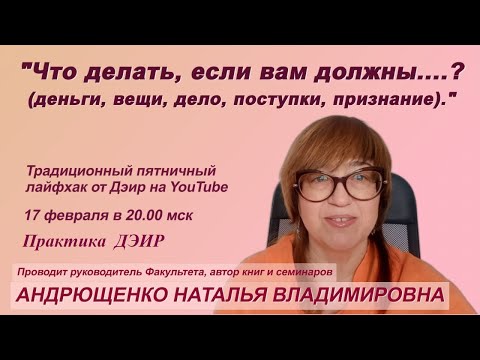 "Что делать, если вам должны....? (деньги, вещи, дело, поступки, признание)."

Традиционный пятничный лайфхак от Дэир на YouTube

17 февраля в 20.00 мск

Практика ДЭИР

Проводит руководитель Факультета, автор книг и семинаров

АНДРЮЩЕНКО НАТАЛЬЯ ВЛАДИМИРОВНА